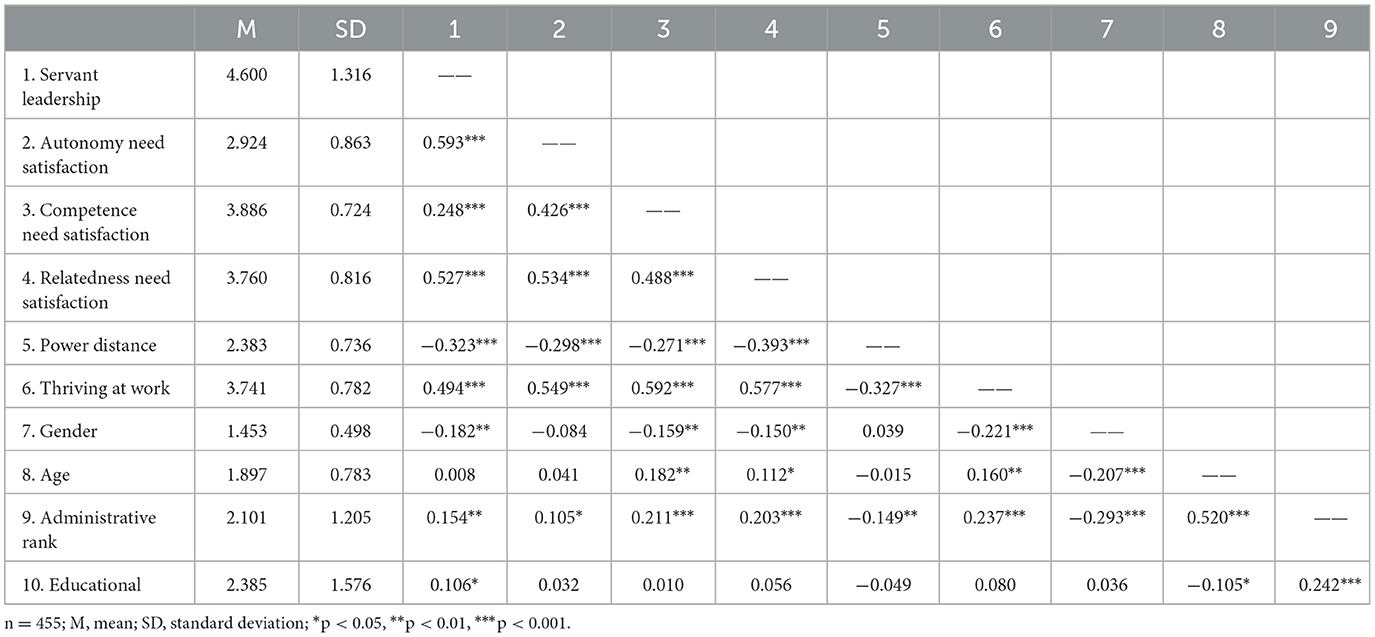 |  | M | SD | 1 | 2 | 3 | 4 | 5 | 6 | 7 | 8 | 9 |
|---|---|---|---|---|---|---|---|---|---|---|---|
| 1. Servant leadership | 4.600 | 1.316 | —— |  |  |  |  |  |  |  |  |
| 2. Autonomy need satisfaction | 2.924 | 0.863 | 0.593*** | —— |  |  |  |  |  |  |  |
| 3. Competence need satisfaction | 3.886 | 0.724 | 0.248*** | 0.426*** | —— |  |  |  |  |  |  |
| 4. Relatedness need satisfaction | 3.760 | 0.816 | 0.527*** | 0.534*** | 0.488*** | —— |  |  |  |  |  |
| 5. Power distance | 2.383 | 0.736 | −0.323*** | −0.298*** | −0.271*** | −0.393*** | —— |  |  |  |  |
| 6. Thriving at work | 3.741 | 0.782 | 0.494*** | 0.549*** | 0.592*** | 0.577*** | −0.327*** | —— |  |  |  |
| 7. Gender | 1.453 | 0.498 | −0.182** | −0.084 | −0.159** | −0.150** | 0.039 | −0.221*** | —— |  |  |
| 8. Age | 1.897 | 0.783 | 0.008 | 0.041 | 0.182** | 0.112* | −0.015 | 0.160** | −0.207*** | —— |  |
| 9. Administrative rank | 2.101 | 1.205 | 0.154** | 0.105* | 0.211*** | 0.203*** | −0.149** | 0.237*** | −0.293*** | 0.520*** | —— |
| 10. Educational | 2.385 | 1.576 | 0.106* | 0.032 | 0.010 | 0.056 | −0.049 | 0.080 | 0.036 | −0.105* | 0.242*** |

n = 455; M, mean; SD, standard deviation; *p < 0.05, **p < 0.01, ***p < 0.001.